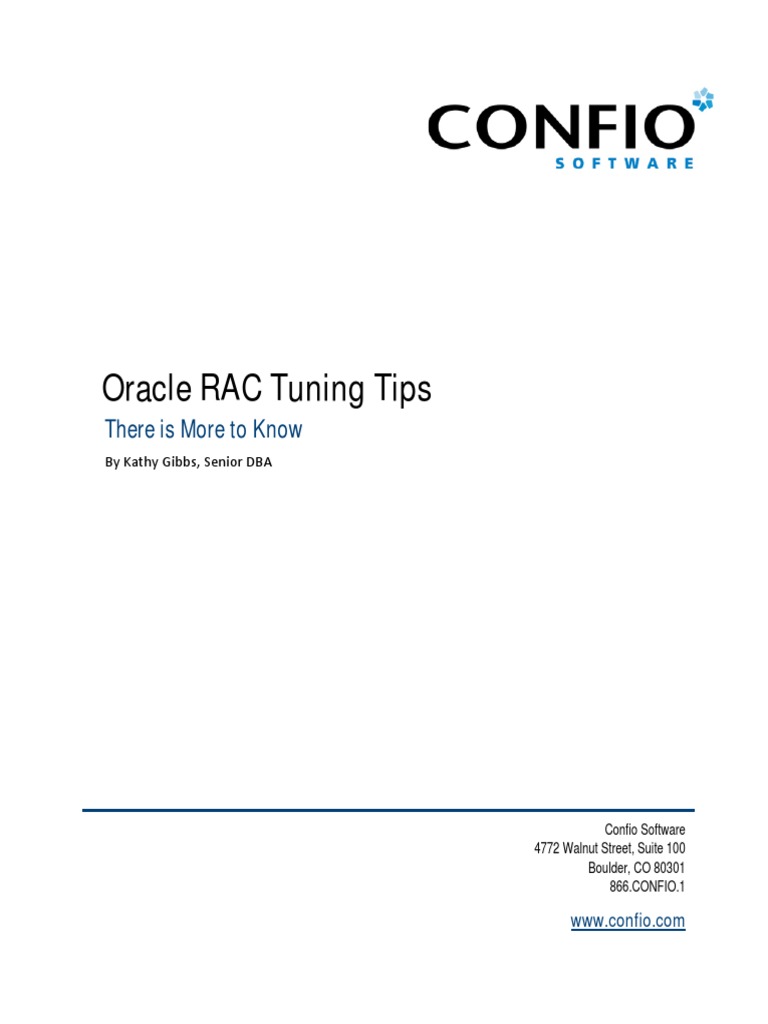 CONFIO
SOFTWARE

Oracle RAC Tuning Tips

There is More to Know

By Kathy Gibbs, Senior DBA

Confio Software
4772 Walnut Street, Suite 100
Boulder, CO 80301
866.CONFIO.1

www.confio.com